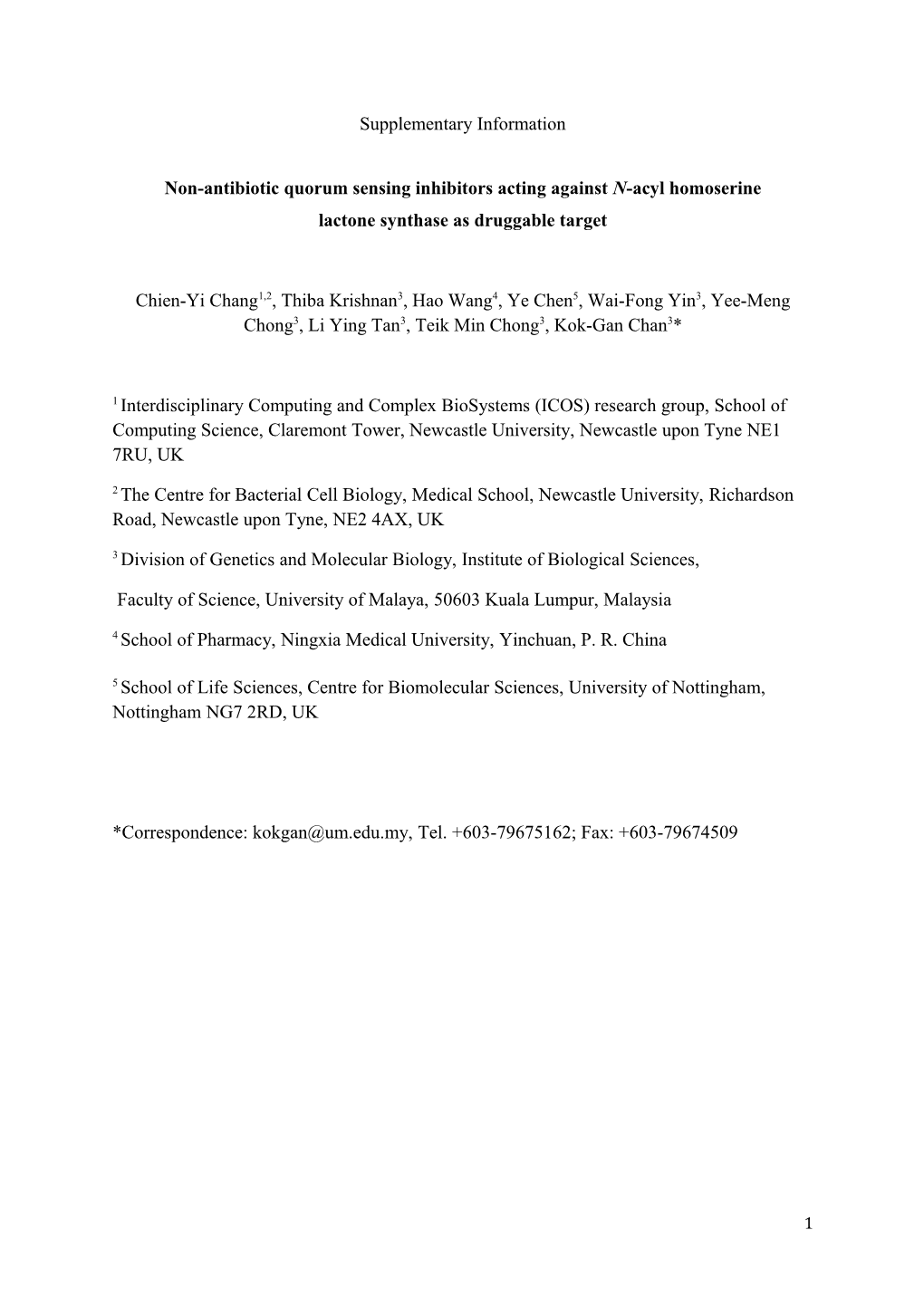 Supplementary Information

Non-antibiotic quorum sensing inhibitors acting against N-acyl homoserine lactone synthase as druggable target

Chien-Yi Chang$^{1,2}$, Thiba Krishnan$^{3}$, Hao Wang$^{4}$, Ye Chen$^{5}$, Wai-Fong Yin$^{3}$, Yee-Meng Chong$^{3}$, Li Ying Tan$^{3}$, Teik Min Chong$^{3}$, Kok-Gan Chan$^{3}$*

$^{1}$ Interdisciplinary Computing and Complex BioSystems (ICOS) research group, School of Computing Science, Claremont Tower, Newcastle University, Newcastle upon Tyne NE1 7RU, UK

$^{2}$ The Centre for Bacterial Cell Biology, Medical School, Newcastle University, Richardson Road, Newcastle upon Tyne, NE2 4AX, UK

$^{3}$ Division of Genetics and Molecular Biology, Institute of Biological Sciences,

Faculty of Science, University of Malaya, 50603 Kuala Lumpur, Malaysia

$^{4}$ School of Pharmacy, Ningxia Medical University, Yinchuan, P. R. China

$^{5}$ School of Life Sciences, Centre for Biomolecular Sciences, University of Nottingham, Nottingham NG7 2RD, UK

*Correspondence: kokgan@um.edu.my, Tel. +603-79675162; Fax: +603-79674509

1